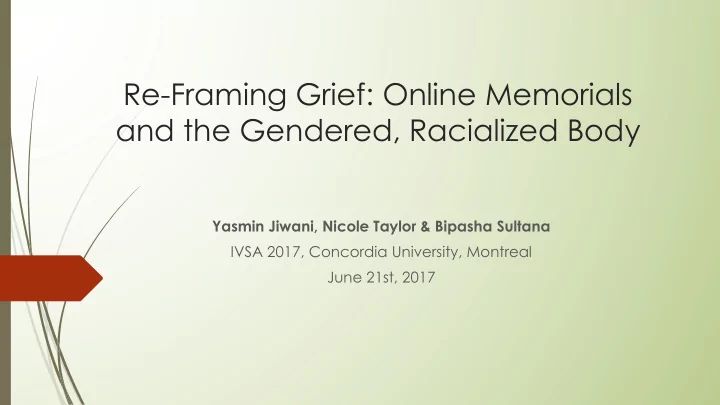 Re-Framing Grief: Online Memorials and the Gendered, Racialized Body

Yasmin Jiwani, Nicole Taylor & Bipasha Sultana
IVSA 2017, Concordia University, Montreal
June 21st, 2017